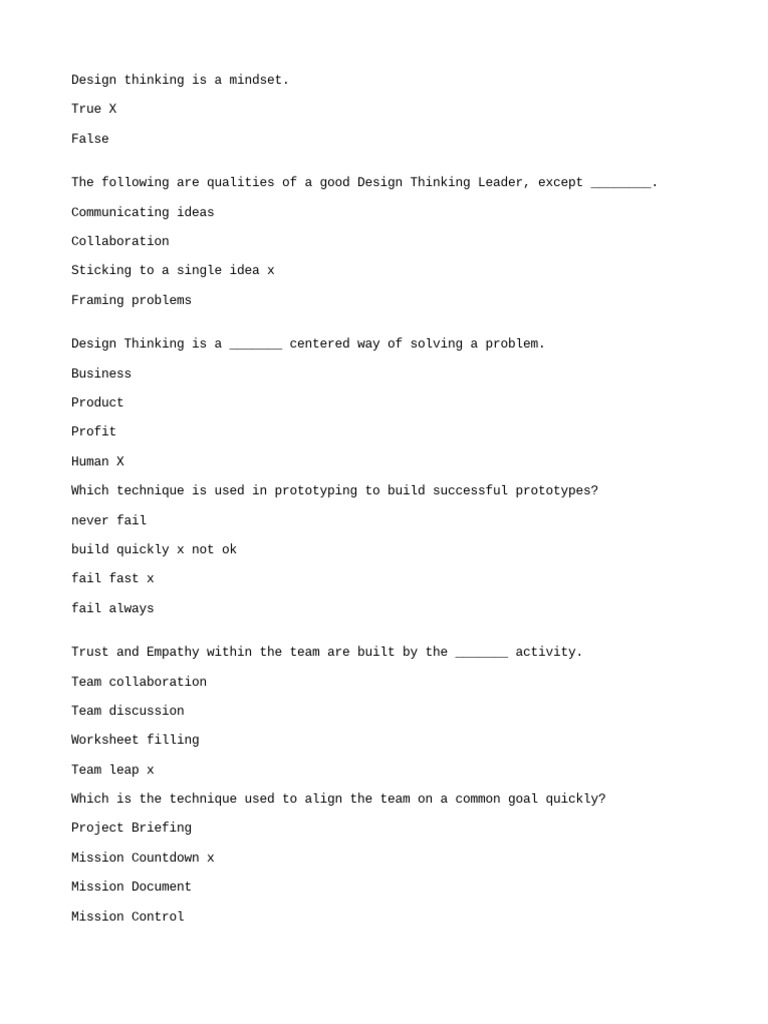 Design thinking is a mindset.

True X

False

The following are qualities of a good Design Thinking Leader, except ________.

Communicating ideas

Collaboration

Sticking to a single idea x

Framing problems

Design Thinking is a _______ centered way of solving a problem.

Business

Product

Profit

Human X

Which technique is used in prototyping to build successful prototypes?

never fail

build quickly x not ok

fail fast x

fail always

Trust and Empathy within the team are built by the _______ activity.

Team collaboration

Team discussion

Worksheet filling

Team leap x

Which is the technique used to align the team on a common goal quickly?

Project Briefing

Mission Countdown x

Mission Document

Mission Control